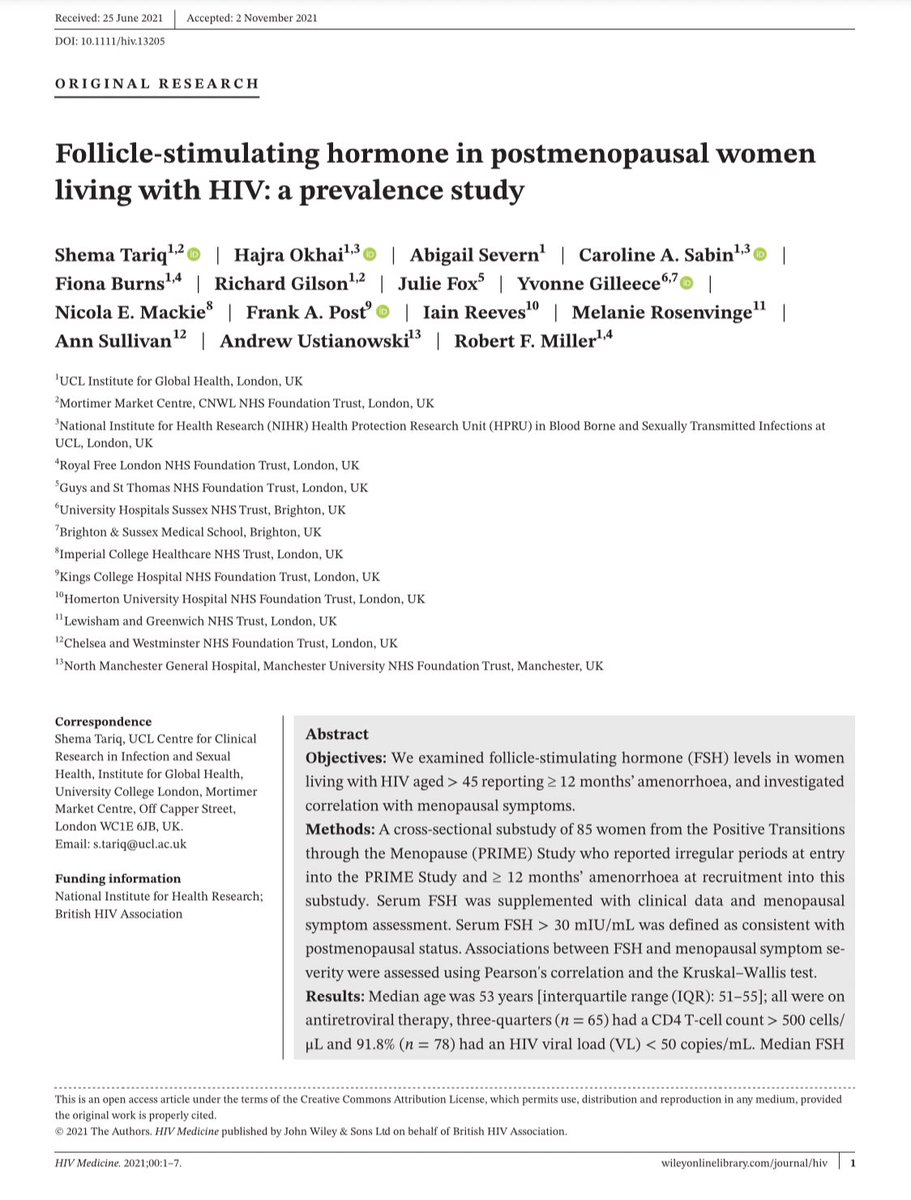 Received: 25 June 2021 | Accepted: 2 November 2021

DOI: 10.1111/hiv.13205

ORIGINAL RESEARCH

Follicle-stimulating hormone in postmenopausal women living with HIV: a prevalence study

Shema Tariq$^{1,2}$ | Hajra Okhai$^{1,3}$ | Abigail Severn$^{1}$ | Caroline A. Sabin$^{1,3}$ | Fiona Burns$^{1,4}$ | Richard Gilson$^{1,2}$ | Julie Fox$^{5}$ | Yvonne Gilleece$^{6,7}$ | Nicola E. Mackie$^{8}$ | Frank A. Post$^{9}$ | Iain Reeves$^{10}$ | Melanie Rosenvinge$^{11}$ | Ann Sullivan$^{12}$ | Andrew Ustianowski$^{13}$ | Robert F. Miller$^{1,4}$

$^{1}$UCL Institute for Global Health, London, UK
$^{2}$Mortimer Market Centre, CNWL NHS Foundation Trust, London, UK
$^{3}$National Institute for Health Research (NIHR) Health Protection Research Unit (HPRU) in Blood Borne and Sexually Transmitted Infections at UCL, London, UK
$^{4}$Royal Free London NHS Foundation Trust, London, UK
$^{5}$Guys and St Thomas NHS Foundation Trust, London, UK
$^{6}$University Hospitals Sussex NHS Trust, Brighton, UK
$^{7}$Brighton & Sussex Medical School, Brighton, UK
$^{8}$Imperial College Healthcare NHS Trust, London, UK
$^{9}$Kings College Hospital NHS Foundation Trust, London, UK
$^{10}$Homerton University Hospital NHS Foundation Trust, London, UK
$^{11}$Lewisham and Greenwich NHS Trust, London, UK
$^{12}$Chelsea and Westminster NHS Foundation Trust, London, UK
$^{13}$North Manchester General Hospital, Manchester University NHS Foundation Trust, Manchester, UK

Correspondence
Shema Tariq, UCL Centre for Clinical Research in Infection and Sexual Health, Institute for Global Health, University College London, Mortimer Market Centre, Off Capper Street, London WC1E 6JB, UK.
Email: s.tariq@ucl.ac.uk

Funding information
National Institute for Health Research; British HIV Association

Abstract
Objectives: We examined follicle-stimulating hormone (FSH) levels in women living with HIV aged > 45 reporting ≥ 12 months' amenorrhoea, and investigated correlation with menopausal symptoms.
Methods: A cross-sectional substudy of 85 women from the Positive Transitions through the Menopause (PRIME) Study who reported irregular periods at entry into the PRIME Study and ≥ 12 months' amenorrhoea at recruitment into this substudy. Serum FSH was supplemented with clinical data and menopausal symptom assessment. Serum FSH > 30 mIU/mL was defined as consistent with postmenopausal status. Associations between FSH and menopausal symptom severity were assessed using Pearson's correlation and the Kruskal–Wallis test.
Results: Median age was 53 years [interquartile range (IQR): 51–55]; all were on antiretroviral therapy, three-quarters ($n = 65$) had a CD4 T-cell count > 500 cells/μL and 91.8% ($n = 78$) had an HIV viral load (VL) < 50 copies/mL. Median FSH

This is an open access article under the terms of the Creative Commons Attribution License, which permits use, distribution and reproduction in any medium, provided the original work is properly cited.
© 2021 The Authors. HIV Medicine published by John Wiley & Sons Ltd on behalf of British HIV Association.

HIV Medicine. 2021;00:1–7. wileyonlinelibrary.com/journal/hiv | 1